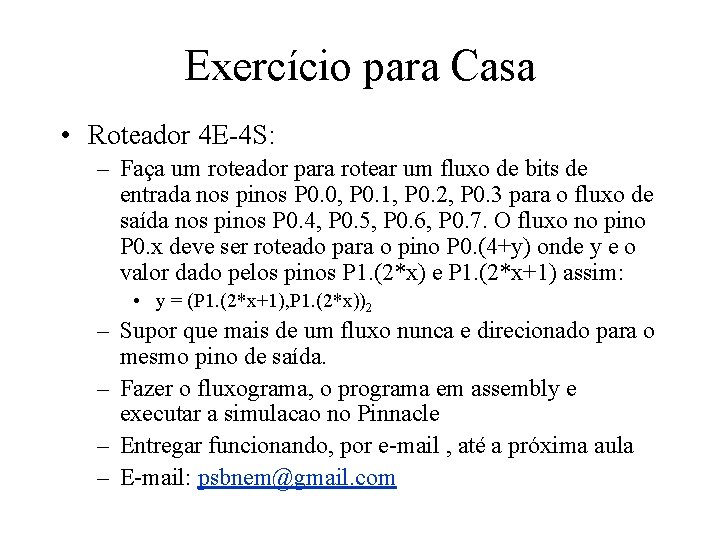 Exercício para Casa

• Roteador 4E-4S:

– Faça um roteador para rotear um fluxo de bits de entrada nos pinos P0.0, P0.1, P0.2, P0.3 para o fluxo de saída nos pinos P0.4, P0.5, P0.6, P0.7. O fluxo no pino P0.x deve ser roteado para o pino P0.(4+y) onde y e o valor dado pelos pinos P1.(2*x) e P1.(2*x+1) assim:

• y = (P1.(2*x+1),P1.(2*x))$_2$

– Supor que mais de um fluxo nunca e direcionado para o mesmo pino de saída.

– Fazer o fluxograma, o programa em assembly e executar a simulacao no Pinnacle

– Entregar funcionando, por e-mail , até a próxima aula

– E-mail: psbnem@gmail.com